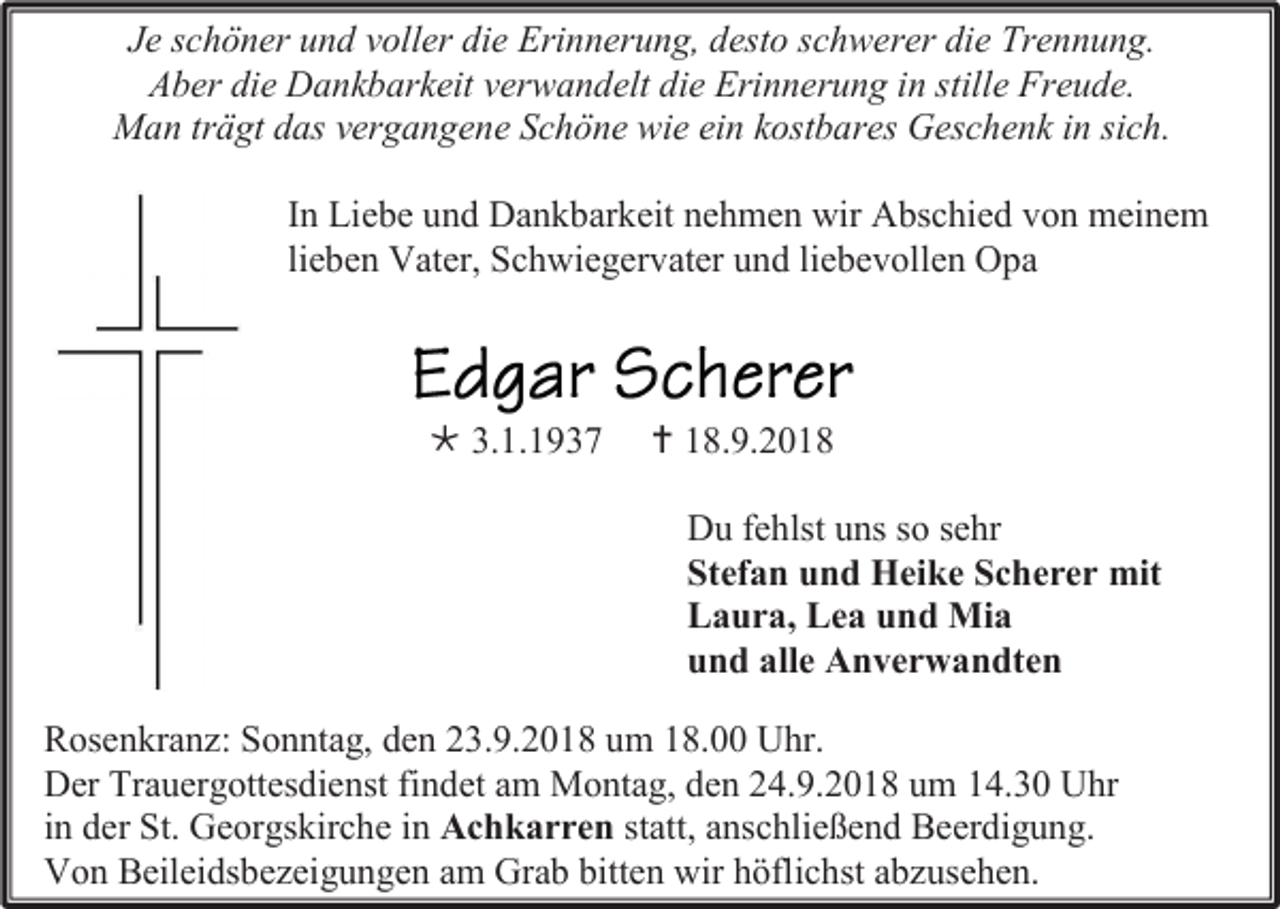 Je schöner und voller die Erinnerung, desto schwerer die Trennung.
Aber die Dankbarkeit verwandelt die Erinnerung in stille Freude.
Man trägt das vergangene Schöne wie ein kostbares Geschenk in sich.

In Liebe und Dankbarkeit nehmen wir Abschied von meinem lieben Vater, Schwiegervater und liebevollen Opa

Edgar Scherer

* 3.1.1937 † 18.9.2018

Du fehlst uns so sehr
Stefan und Heike Scherer mit
Laura, Lea und Mia
und alle Anverwandten

Rosenkranz: Sonntag, den 23.9.2018 um 18.00 Uhr.
Der Trauergottesdienst findet am Montag, den 24.9.2018 um 14.30 Uhr in der St. Georgskirche in Achkarren statt, anschließend Beerdigung.
Von Beileidsbezeigungen am Grab bitten wir höflichst abzusehen.